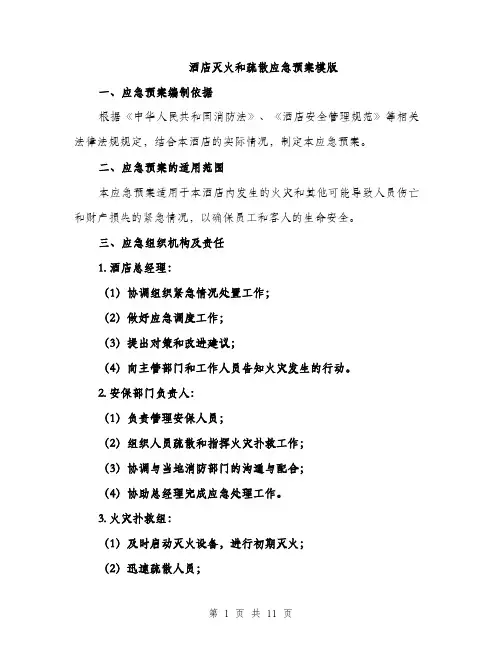 酒店灭火和疏散应急预案模版

一、应急预案编制依据

根据《中华人民共和国消防法》、《酒店安全管理规范》等相关法律法规规定，结合本酒店的实际情况，制定本应急预案。

二、应急预案的适用范围

本应急预案适用于本酒店内发生的火灾和其他可能导致人员伤亡和财产损失的紧急情况，以确保员工和客人的生命安全。

三、应急组织机构及责任

1. 酒店总经理：

(1) 协调组织紧急情况处置工作；

(2) 做好应急调度工作；

(3) 提出对策和改进建议；

(4) 向主管部门和工作人员告知火灾发生的行动。

2. 安保部门负责人：

(1) 负责管理安保人员；

(2) 组织人员疏散和指挥火灾扑救工作；

(3) 协调与当地消防部门的沟通与配合；

(4) 协助总经理完成应急处理工作。

3. 火灾扑救组：

(1) 及时启动灭火设备，进行初期灭火；

(2) 迅速疏散人员；

第 1 页 共 11 页